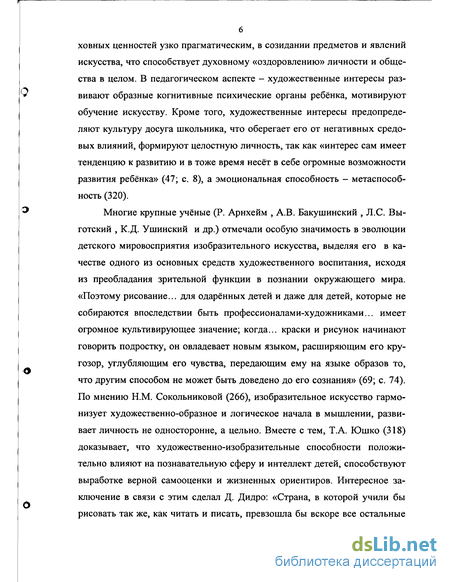 6

ховных ценностей узко прагматическим, в созидании предметов и явлений искусства, что способствует духовному «оздоровлению» личности и общества в целом. В педагогическом аспекте – художественные интересы развивают образные когнитивные психические органы ребёнка, мотивируют обучение искусству. Кроме того, художественные интересы предопределяют культуру досуга школьника, что оберегает его от негативных средовых влияний, формируют целостную личность, так как «интерес сам имеет тенденцию к развитию и в тоже время несёт в себе огромные возможности развития ребёнка» (47; с. 8), а эмоциональная способность – метаспособность (320).

Многие крупные учёные (Р. Арнхейм , А.В. Бакушинский , Л.С. Выготский , К.Д. Ушинский и др.) отмечали особую значимость в эволюции детского мировосприятия изобразительного искусства, выделяя его в качестве одного из основных средств художественного воспитания, исходя из преобладания зрительной функции в познании окружающего мира. «Поэтому рисование… для одарённых детей и даже для детей, которые не собираются впоследствии быть профессионалами-художниками… имеет огромное культивирующее значение; когда… краски и рисунок начинают говорить подростку, он овладевает новым языком, расширяющим его кругозор, углубляющим его чувства, передающим ему на языке образов то, что другим способом не может быть доведено до его сознания» (69; с. 74). По мнению Н.М. Сокольниковой (266), изобразительное искусство гармонизует художественно-образное и логическое начала в мышлении, развивает личность не односторонне, а цельно. Вместе с тем, Т.А. Юшко (318) доказывает, что художественно-изобразительные способности положительно влияют на познавательную сферу и интеллект детей, способствуют выработке верной самооценки и жизненных ориентиров. Интересное заключение в связи с этим сделал Д. Дидро: «Страна, в которой учили бы рисовать так же, как читать и писать, превзошла бы вскоре все остальные

dsLib.net
библиотека диссертаций